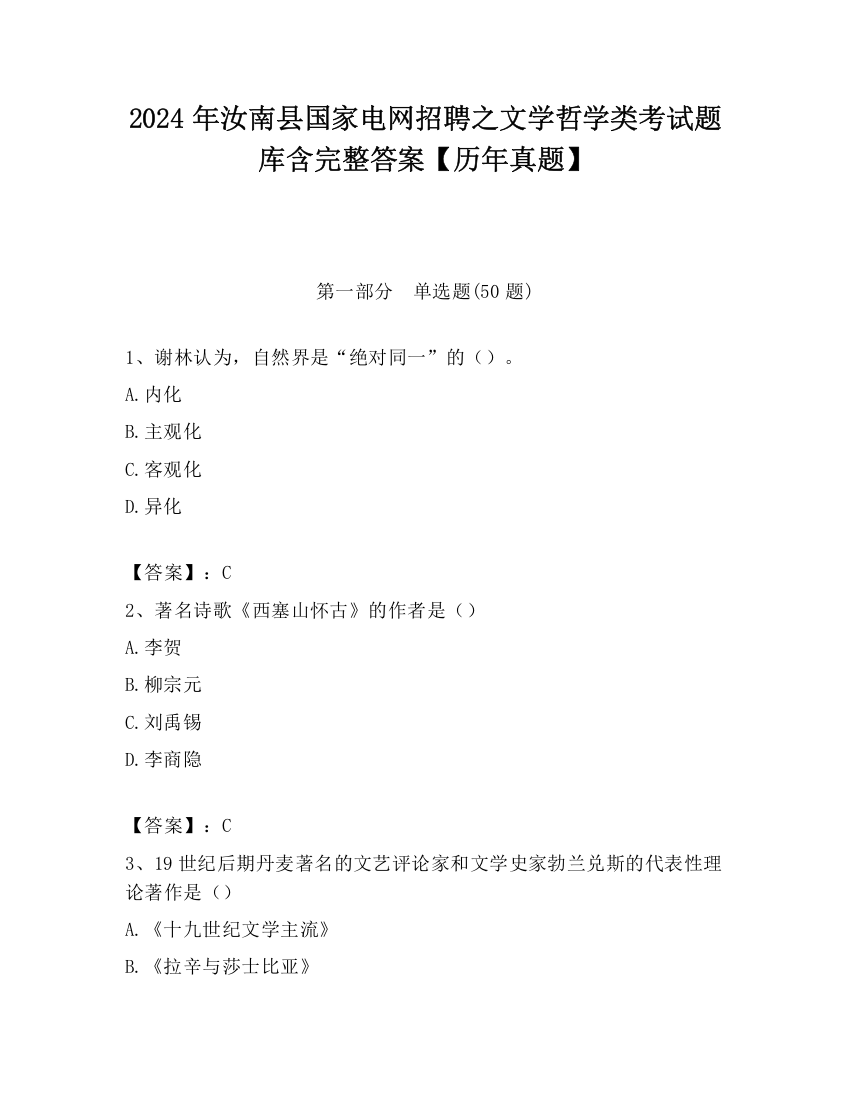 2024 年汝南县国家电网招聘之文学哲学类考试题库含完整答案【历年真题】

第一部分　单选题(50 题)

1、谢林认为，自然界是“绝对同一”的（）。

A.内化

B.主观化

C.客观化

D.异化

【答案】：C

2、著名诗歌《西塞山怀古》的作者是（）

A.李贺

B.柳宗元

C.刘禹锡

D.李商隐

【答案】：C

3、19 世纪后期丹麦著名的文艺评论家和文学史家勃兰兑斯的代表性理论著作是（）

A.《十九世纪文学主流》

B.《拉辛与莎士比亚》